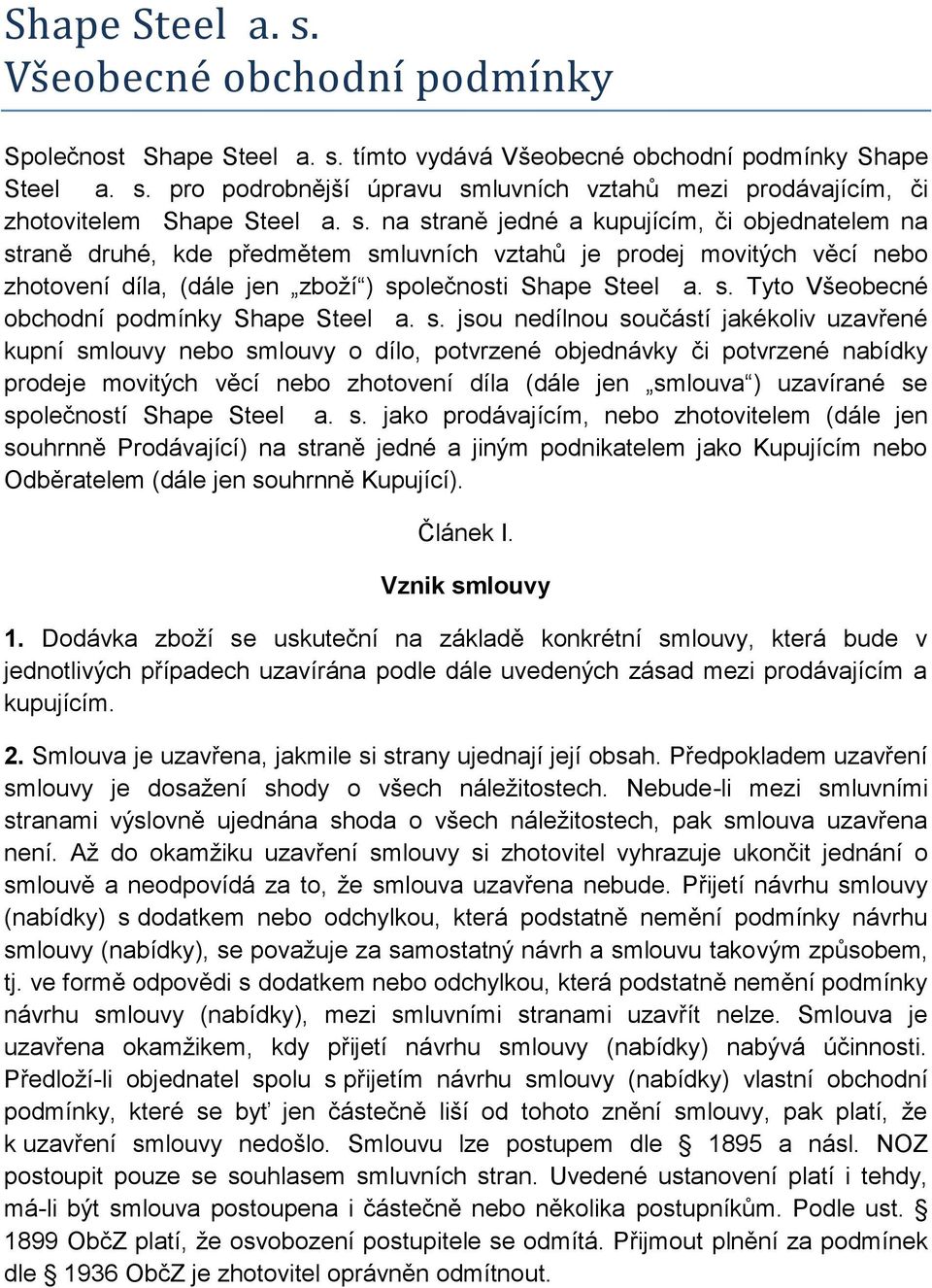 Shape Steel a. s.
Všeobecné obchodní podmínky

Společnost Shape Steel a. s. tímto vydává Všeobecné obchodní podmínky Shape Steel a. s. pro podrobnější úpravu smluvních vztahů mezi prodávajícím, či zhotovitelem Shape Steel a. s. na straně jedné a kupujícím, či objednatelem na straně druhé, kde předmětem smluvních vztahů je prodej movitých věcí nebo zhotovení díla, (dále jen „zboží“) společnosti Shape Steel a. s. Tyto Všeobecné obchodní podmínky Shape Steel a. s. jsou nedílnou součástí jakékoliv uzavřené kupní smlouvy nebo smlouvy o dílo, potvrzené objednávky či potvrzené nabídky prodeje movitých věcí nebo zhotovení díla (dále jen „smlouva“) uzavírané se společností Shape Steel a. s. jako prodávajícím, nebo zhotovitelem (dále jen souhrnně Prodávající) na straně jedné a jiným podnikatelem jako Kupujícím nebo Odběratelem (dále jen souhrnně Kupující).

Článek I.

Vznik smlouvy

1. Dodávka zboží se uskuteční na základě konkrétní smlouvy, která bude v jednotlivých případech uzavírána podle dále uvedených zásad mezi prodávajícím a kupujícím.

2. Smlouva je uzavřena, jakmile si strany ujednají její obsah. Předpokladem uzavření smlouvy je dosažení shody o všech náležitostech. Nebude-li mezi smluvními stranami výslovně ujednána shoda o všech náležitostech, pak smlouva uzavřena není. Až do okamžiku uzavření smlouvy si zhotovitel vyhrazuje ukončit jednání o smlouvě a neodpovídá za to, že smlouva uzavřena nebude. Přijetí návrhu smlouvy (nabídky) s dodatkem nebo odchylkou, která podstatně nemění podmínky návrhu smlouvy (nabídky), se považuje za samostatný návrh a smlouvu takovým způsobem, tj. ve formě odpovědi s dodatkem nebo odchylkou, která podstatně nemění podmínky návrhu smlouvy (nabídky), mezi smluvními stranami uzavřít nelze. Smlouva je uzavřena okamžikem, kdy přijetí návrhu smlouvy (nabídky) nabývá účinnosti. Předloží-li objednatel spolu s přijetím návrhu smlouvy (nabídky) vlastní obchodní podmínky, které se byť jen částečně liší od tohoto znění smlouvy, pak platí, že k uzavření smlouvy nedošlo. Smlouvu lze postupem dle § 1895 a násl. NOZ postoupit pouze se souhlasem smluvních stran. Uvedené ustanovení platí i tehdy, má-li být smlouva postoupena i částečně nebo několika postupníkům. Podle ust. § 1899 ObčZ platí, že osvobození postupitele se odmítá. Přijmout plnění za podmínek dle § 1936 ObčZ je zhotovitel oprávněn odmítnout.